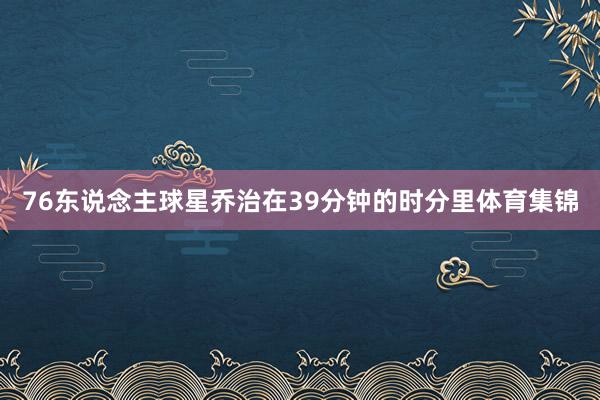 76东说念主球星乔治在39分钟的时分里体育集锦